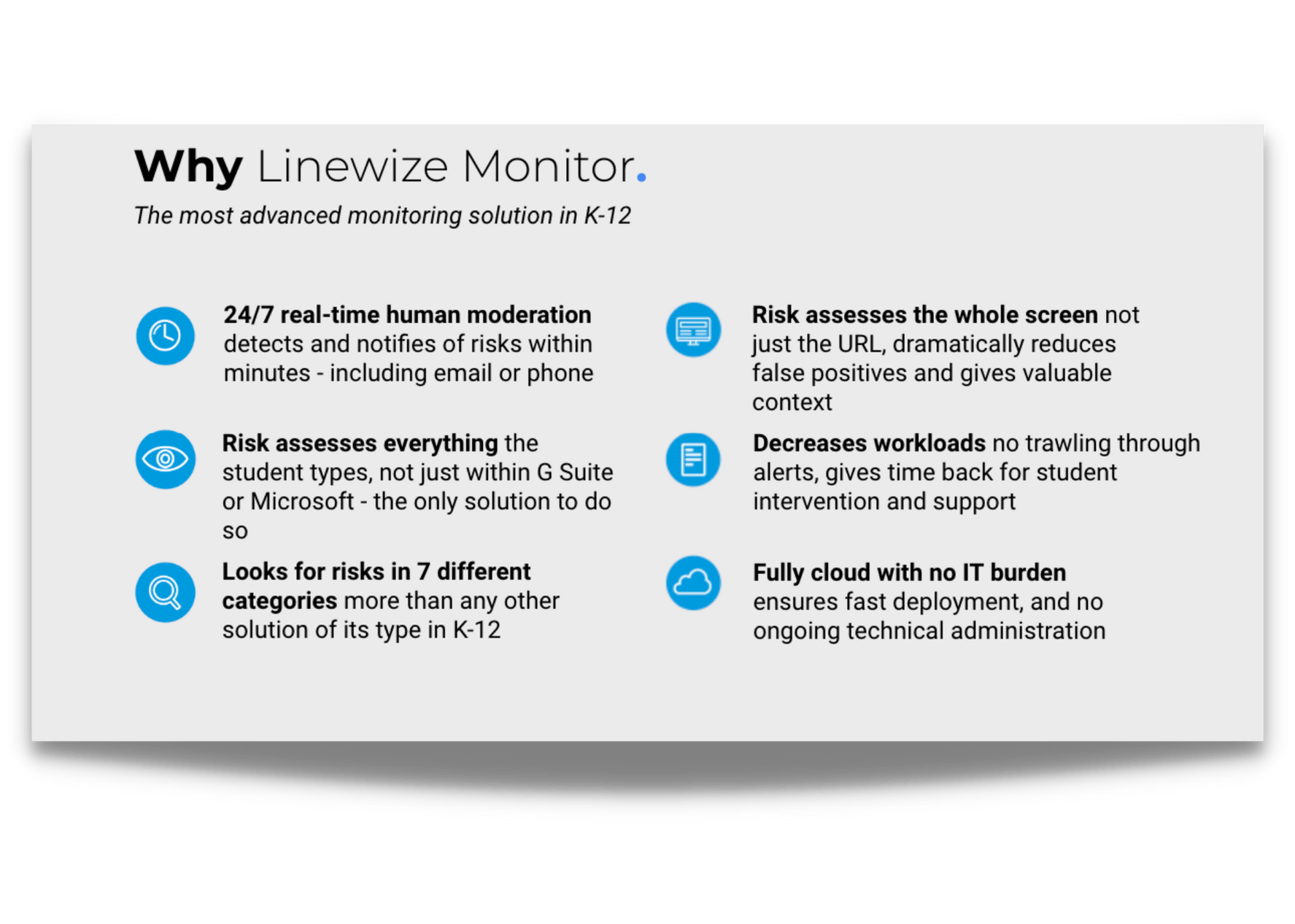 Why Linewize Monitor.

The most advanced monitoring solution in K-12

24/7 real-time human moderation detects and notifies of risks within minutes - including email or phone

Risk assesses everything the student types, not just within G Suite or Microsoft - the only solution to do so

Looks for risks in 7 different categories more than any other solution of its type in K-12

Risk assesses the whole screen not just the URL, dramatically reduces false positives and gives valuable context

Decreases workloads no trawling through alerts, gives time back for student intervention and support

Fully cloud with no IT burden ensures fast deployment, and no ongoing technical administration